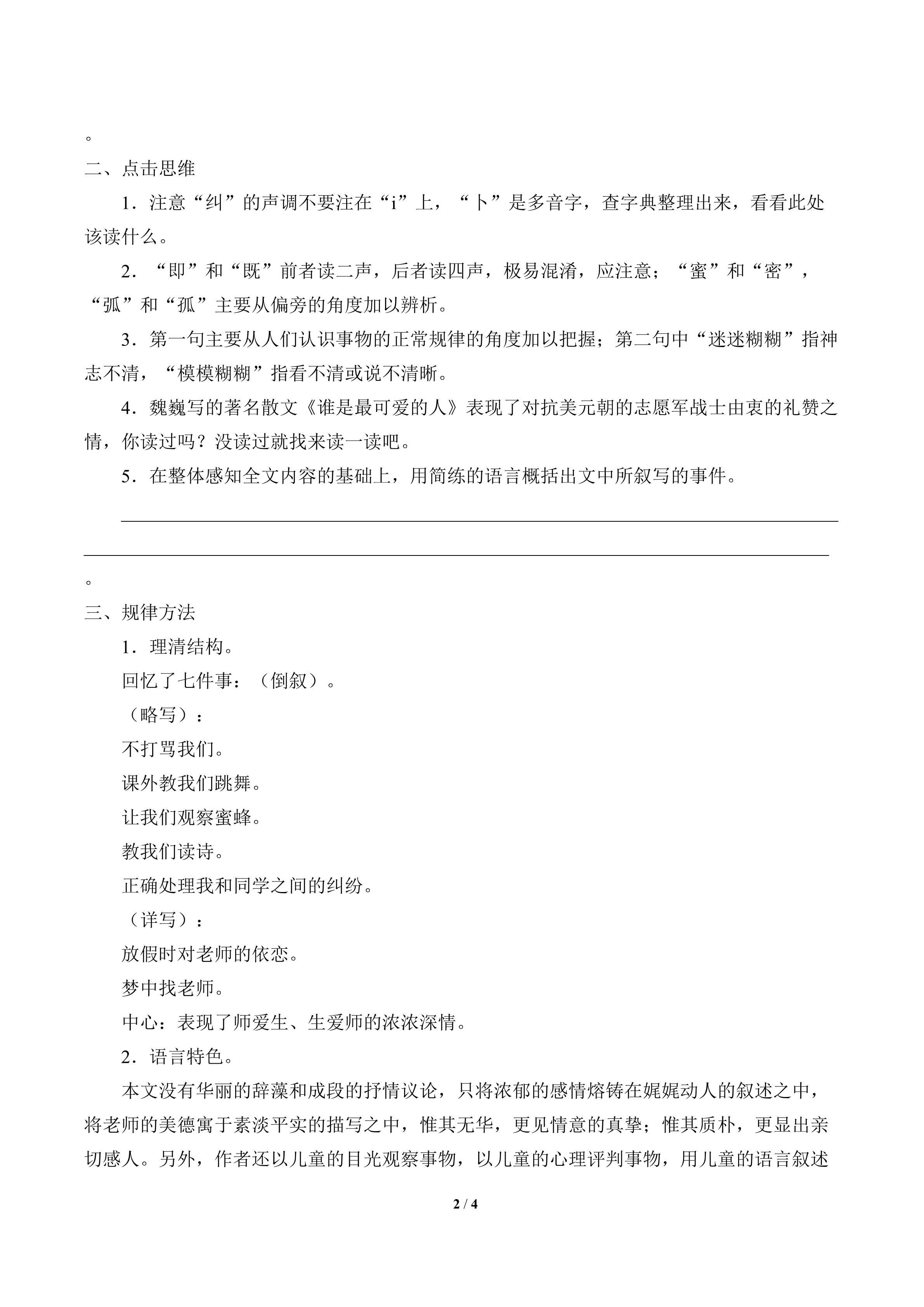 。

二、点击思维

1．注意“纠”的声调不要注在“i”上，“卜”是多音字，查字典整理出来，看看此处该读什么。

2．“即”和“既”前者读二声，后者读四声，极易混淆，应注意；“蜜”和“密”，“弧”和“孤”主要从偏旁的角度加以辨析。

3．第一句主要从人们认识事物的正常规律的角度加以把握；第二句中“迷迷糊糊”指神志不清，“模模糊糊”指看不清或说不清晰。

4．魏巍写的著名散文《谁是最可爱的人》表现了对抗美元朝的志愿军战士由衷的礼赞之情，你读过吗？没读过就找来读一读吧。

5．在整体感知全文内容的基础上，用简练的语言概括出文中所叙写的事件。

。

三、规律方法

1．理清结构。

回忆了七件事：（倒叙）。

（略写）：

不打骂我们。

课外教我们跳舞。

让我们观察蜜蜂。

教我们读诗。

正确处理我和同学之间的纠纷。

（详写）：

放假时对老师的依恋。

梦中找老师。

中心：表现了师爱生、生爱师的浓浓深情。

2．语言特色。

本文没有华丽的辞藻和成段的抒情议论，只将浓郁的感情熔铸在娓娓动人的叙述之中，将老师的美德寓于素淡平实的描写之中，惟其无华，更见情意的真挚；惟其质朴，更显出亲切感人。另外，作者还以儿童的目光观察事物，以儿童的心理评判事物，用儿童的语言叙述

2 / 4